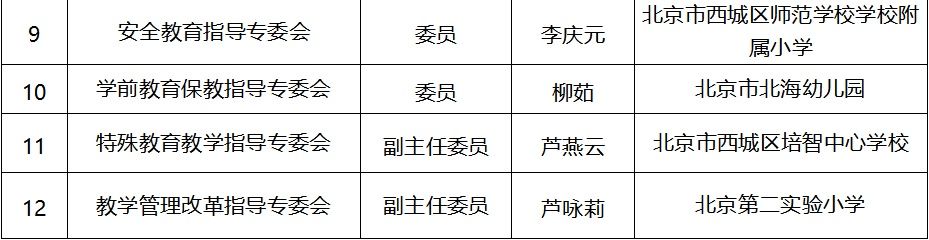 | 9 | 安全教育指导专委会 | 委员 | 李庆元 | 北京市西城区师范学校学校附属小学 |
|---|---|---|---|---|
| 10 | 学前教育保教指导专委会 | 委员 | 柳茹 | 北京市北海幼儿园 |
| 11 | 特殊教育教学指导专委会 | 副主任委员 | 芦燕云 | 北京市西城区培智中心学校 |
| 12 | 教学管理改革指导专委会 | 副主任委员 | 芦咏莉 | 北京第二实验小学 |